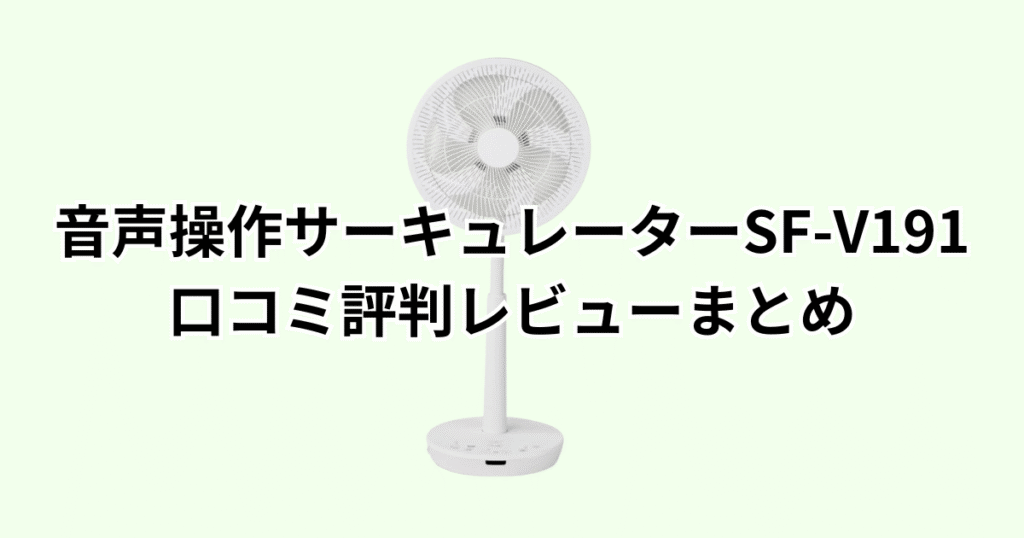 音声操作サーキュレーターSF-V191
口コミ評判レビューまとめ